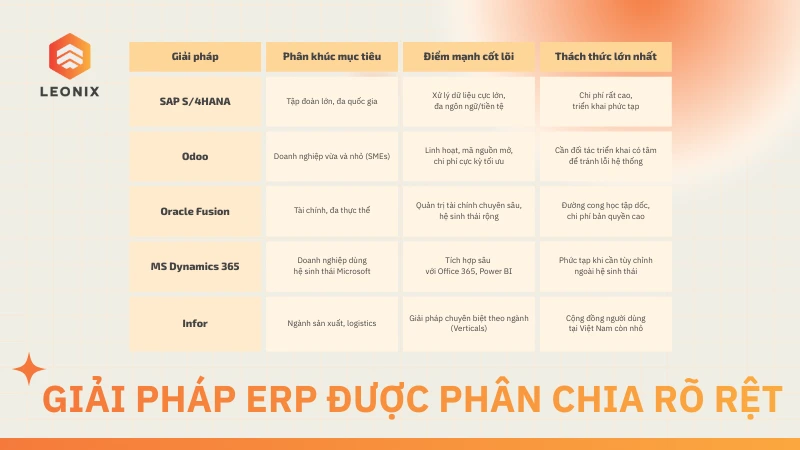 LEONIX

| Giải pháp | Phân khúc mục tiêu | Điểm mạnh cốt lõi | Thách thức lớn nhất |
|---|---|---|---|
| SAP S/4HANA | Tập đoàn lớn, đa quốc gia | Xử lý dữ liệu cực lớn, đa ngôn ngữ/tiền tệ | Chi phí rất cao, triển khai phức tạp |
| Odoo | Doanh nghiệp vừa và nhỏ (SMEs) | Linh hoạt, mã nguồn mở, chi phí cực kỳ tối ưu | Cần đối tác triển khai có tâm để tránh lỗi hệ thống |
| Oracle Fusion | Tài chính, đa thực thể | Quản trị tài chính chuyên sâu, hệ sinh thái rộng | Đường cong học tập dốc, chi phí bản quyền cao |
| MS Dynamics 365 | Doanh nghiệp dùng hệ sinh thái Microsoft | Tích hợp sâu với Office 365, Power BI | Phức tạp khi cần tùy chỉnh ngoài hệ sinh thái |
| Infor | Ngành sản xuất, logistics | Giải pháp chuyên biệt theo ngành (Verticals) | Cộng đồng người dùng tại Việt Nam còn nhỏ |

GIẢI PHÁP ERP ĐƯỢC PHÂN CHIA RÕ RỆT